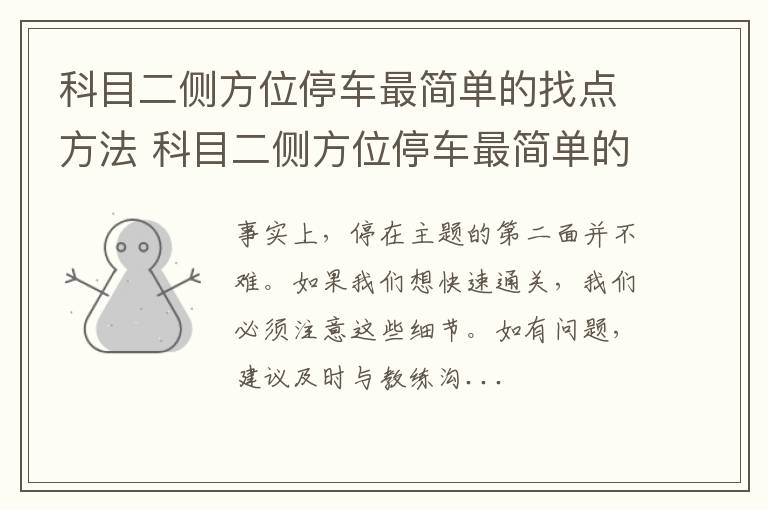 科目二侧方位停车最简单的找点方法 科目二侧方位停车最简单的

事实上，停在主题的第二面并不难。如果我们想快速通关，我们必须注意这些细节。如有问题，建议及时与教练沟...